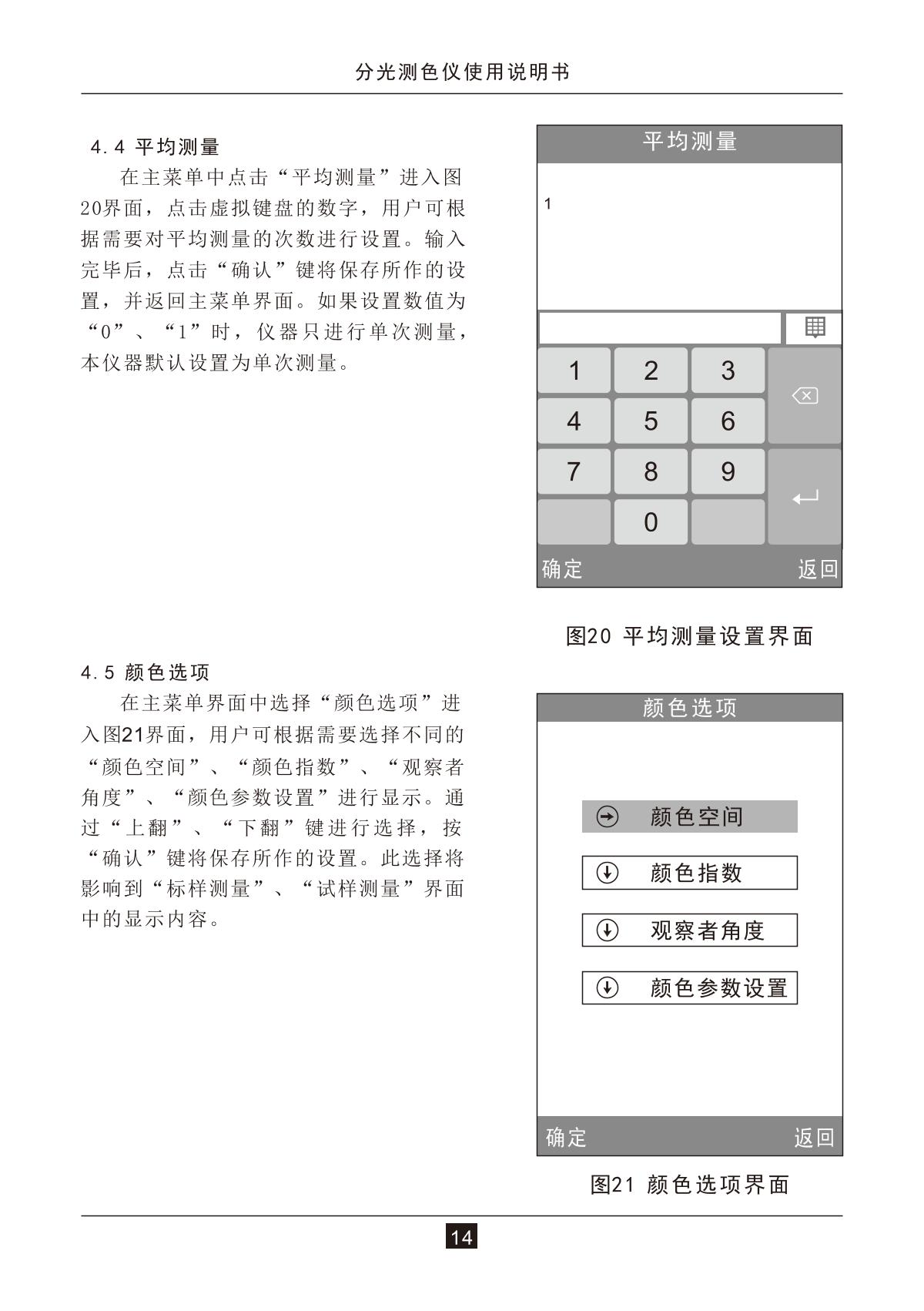 分光测色仪使用说明书

4.4 平均测量

在主菜单中点击“平均测量”进入图20界面，点击虚拟键盘的数字，用户可根据需要对平均测量的次数进行设置。输入完毕后，点击“确认”键将保存所作的设置，并返回主菜单界面。如果设置数值为“0”、“1”时，仪器只进行单次测量，本仪器默认设置为单次测量。

平均测量

1

1 2 3
4 5 6
7 8 9
0

确定 返回

图20 平均测量设置界面

4.5 颜色选项

在主菜单界面中选择“颜色选项”进入图21界面，用户可根据需要选择不同的“颜色空间”、“颜色指数”、“观察者角度”、“颜色参数设置”进行显示。通过“上翻”、“下翻”键进行选择，按“确认”键将保存所作的设置。此选择将影响到“标样测量”、“试样测量”界面中的显示内容。

颜色选项

颜色空间

颜色指数

观察者角度

颜色参数设置

确定 返回

图21 颜色选项界面

14